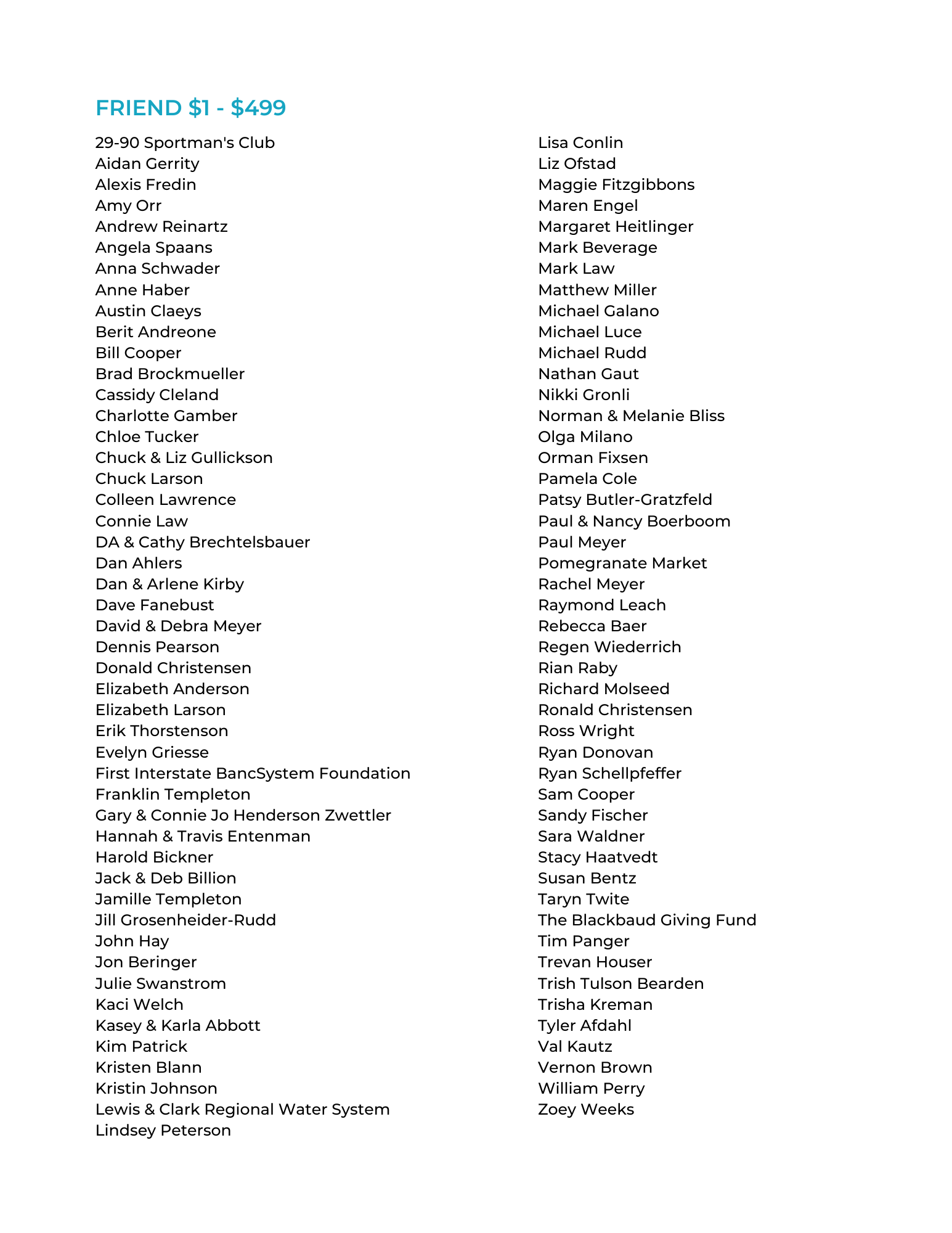 FRIEND \$1 - \$499

29-90 Sportman's Club
Aidan Gerrity
Alexis Fredin
Amy Orr
Andrew Reinartz
Angela Spaans
Anna Schwader
Anne Haber
Austin Claeys
Berit Andreone
Bill Cooper
Brad Brockmueller
Cassidy Cleland
Charlotte Gamber
Chloe Tucker
Chuck & Liz Gullickson
Chuck Larson
Colleen Lawrence
Connie Law
DA & Cathy Brechtelsbauer
Dan Ahlers
Dan & Arlene Kirby
Dave Fanebust
David & Debra Meyer
Dennis Pearson
Donald Christensen
Elizabeth Anderson
Elizabeth Larson
Erik Thorstenson
Evelyn Griesse
First Interstate BancSystem Foundation
Franklin Templeton
Gary & Connie Jo Henderson Zwettler
Hannah & Travis Entenman
Harold Bickner
Jack & Deb Billion
Jamille Templeton
Jill Grosenheider-Rudd
John Hay
Jon Beringer
Julie Swanstrom
Kaci Welch
Kasey & Karla Abbott
Kim Patrick
Kristen Blann
Kristin Johnson
Lewis & Clark Regional Water System
Lindsey Peterson

Lisa Conlin
Liz Ofstad
Maggie Fitzgibbons
Maren Engel
Margaret Heitlinger
Mark Beverage
Mark Law
Matthew Miller
Michael Galano
Michael Luce
Michael Rudd
Nathan Gaut
Nikki Gronli
Norman & Melanie Bliss
Olga Milano
Orman Fixsen
Pamela Cole
Patsy Butler-Gratzfeld
Paul & Nancy Boerboom
Paul Meyer
Pomegranate Market
Rachel Meyer
Raymond Leach
Rebecca Baer
Regen Wiederrich
Rian Raby
Richard Molseed
Ronald Christensen
Ross Wright
Ryan Donovan
Ryan Schellpfeffer
Sam Cooper
Sandy Fischer
Sara Waldner
Stacy Haatvedt
Susan Bentz
Taryn Twite
The Blackbaud Giving Fund
Tim Panger
Trevan Houser
Trish Tulson Bearden
Trisha Kreman
Tyler Afdahl
Val Kautz
Vernon Brown
William Perry
Zoey Weeks